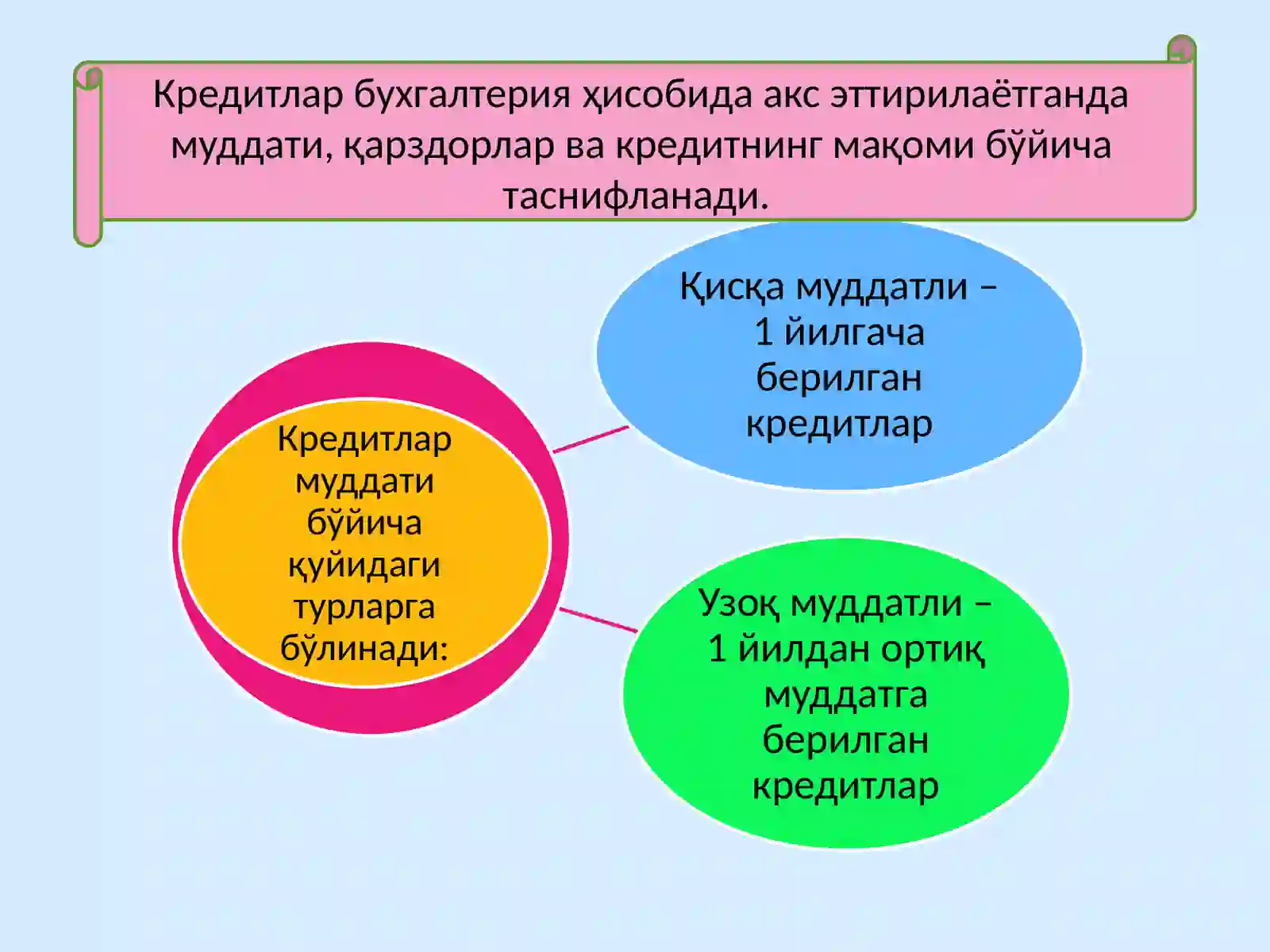 Кредитлар бухгалтерия ҳисобида акс эттирилаётганда муддати, қарздорлар ва кредитнинг мақоми бўйича таснифланади.

Кредитлар муддати бўйича қуйидаги турларга бўлинади:

Қисқа муддатли – 1 йилгача берилган кредитлар

Узоқ муддатли – 1 йилдан ортиқ муддатга берилган кредитлар